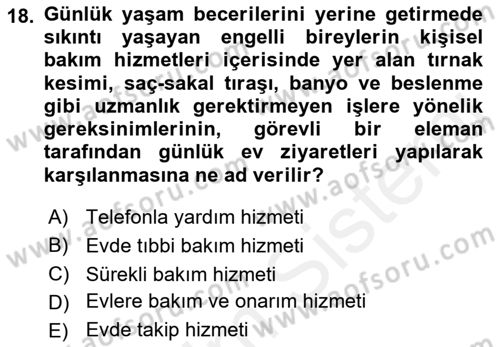 18. Günlük yaşam becerilerini yerine getirmede sıkıntı yaşayan engelli bireylerin kişisel bakım hizmetleri içerisinde yer alan tırnak kesimi, saç-sakal tıraşı, banyo ve beslenme gibi uzmanlık gerektirmeyen işlere yönelik gereksinimlerinin, görevli bir eleman tarafından günlük ev ziyaretleri yapılarak karşılanmasına ne ad verilir?

A) Telefonla yardım hizmeti
B) Evde tıbbi bakım hizmeti
C) Sürekli bakım hizmeti
D) Evlere bakım ve onarım hizmeti
E) Evde takip hizmeti

www.aofsoru.com